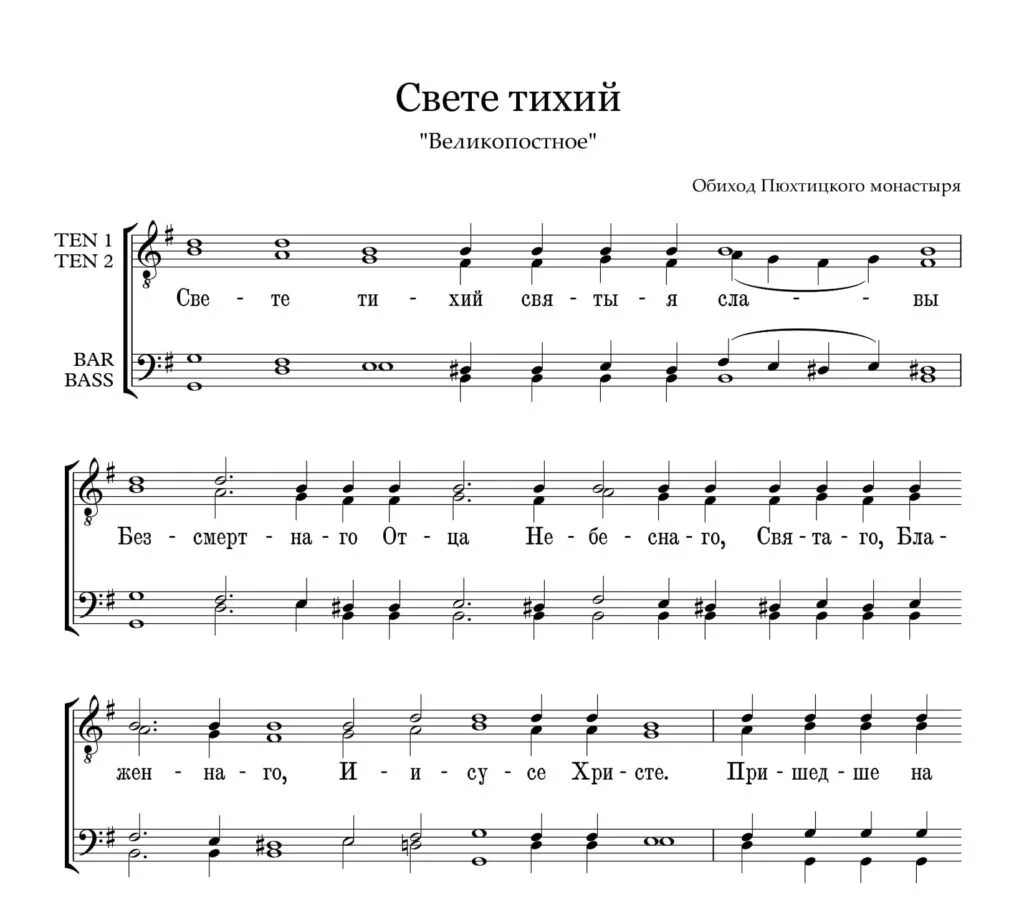 Свете тихий

"Великопостное"

Обиход Пюхтицкого монастыря

TEN 1
TEN 2

BAR
BASS

Све - те ти - хий свя - ты - я сла - - вы

Без - смерт - на - го От - ца Не - бе - сна - го, Свя - та - го, Бла -

жен - на - го, И - и - су - се Хри - сте. При - шед - ше на